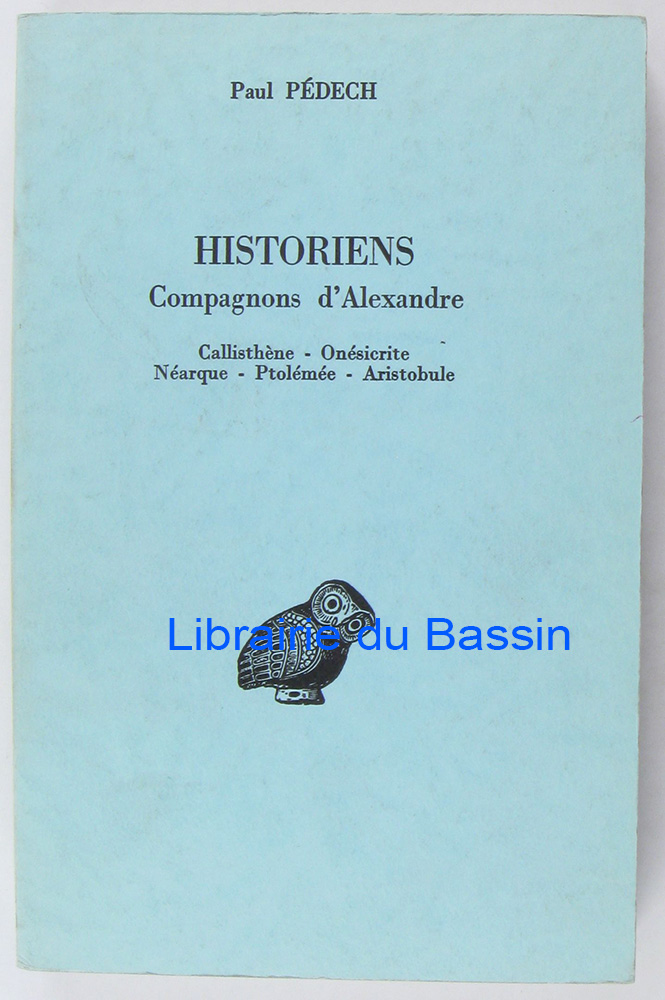 Paul PÉDECH

HISTORIENS
Compagnons d'Alexandre

Callisthène - Onésicrite
Néarque - Ptolémée - Aristobule

Librairie du Bassin